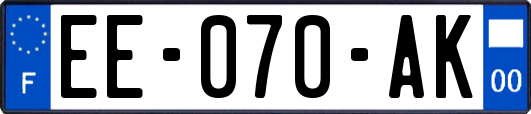 F
EE-070-AK
00